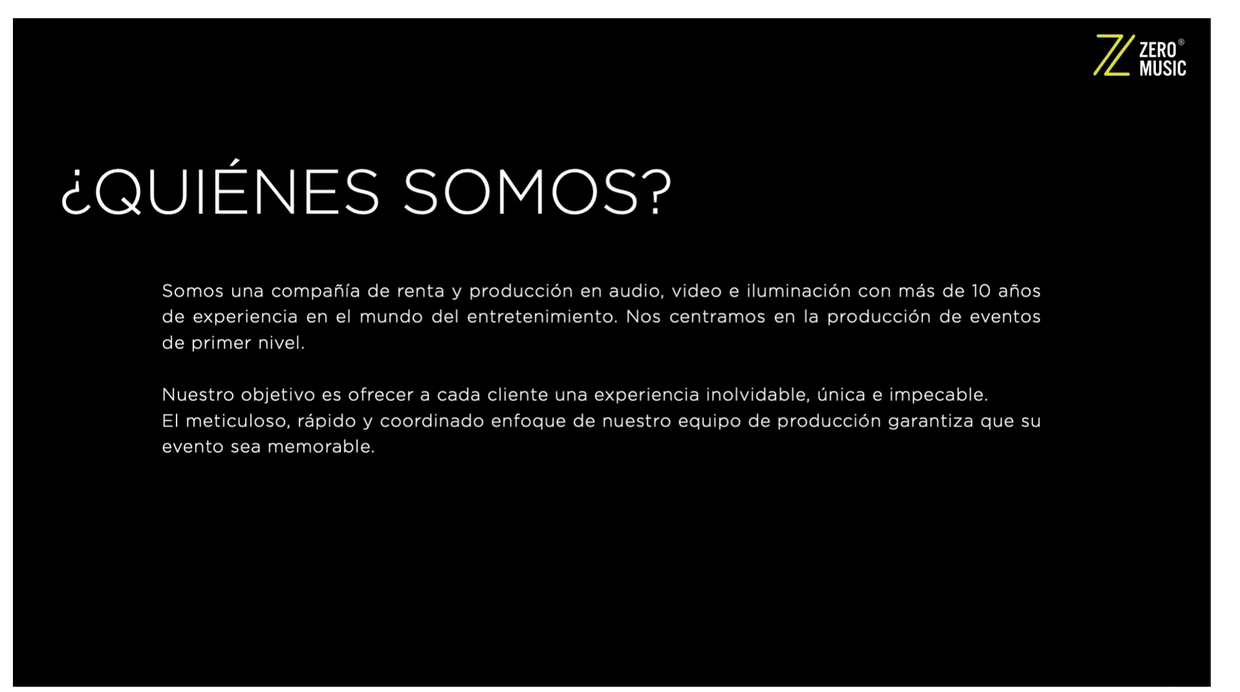 ZERO® MUSIC

¿QUIÉNES SOMOS?

Somos una compañía de renta y producción en audio, video e iluminación con más de 10 años de experiencia en el mundo del entretenimiento. Nos centramos en la producción de eventos de primer nivel.

Nuestro objetivo es ofrecer a cada cliente una experiencia inolvidable, única e impecable.
El meticuloso, rápido y coordinado enfoque de nuestro equipo de producción garantiza que su evento sea memorable.